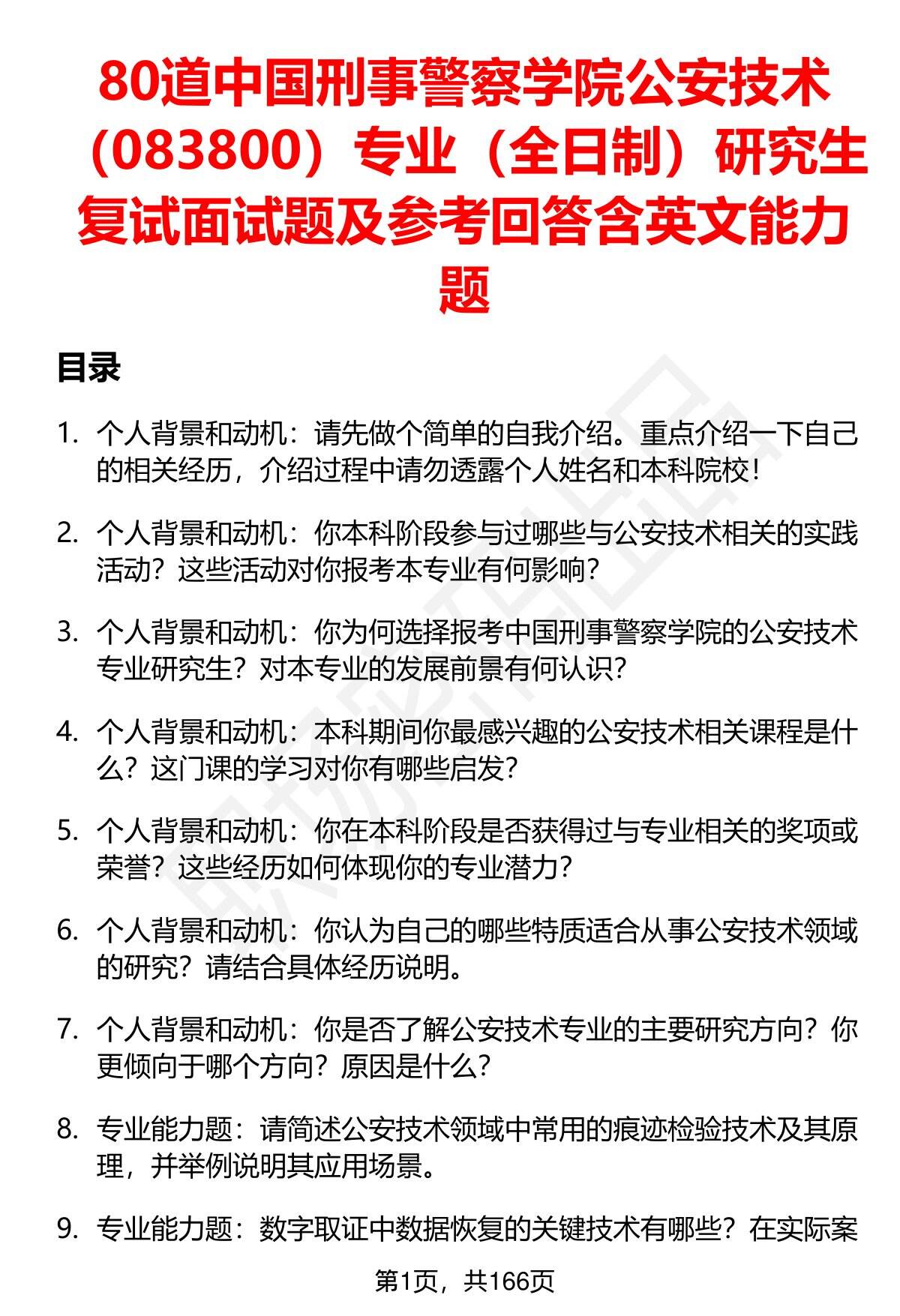 80道中国刑事警察学院公安技术（083800）专业（全日制）研究生复试面试题及参考回答含英文能力题

目录

1. 个人背景和动机：请先做个简单的自我介绍。重点介绍一下自己的相关经历，介绍过程中请勿透露个人姓名和本科院校！

2. 个人背景和动机：你本科阶段参与过哪些与公安技术相关的实践活动？这些活动对你报考本专业有何影响？

3. 个人背景和动机：你为何选择报考中国刑事警察学院的公安技术专业研究生？对本专业的发展前景有何认识？

4. 个人背景和动机：本科期间你最感兴趣的公安技术相关课程是什么？这门课的学习对你有哪些启发？

5. 个人背景和动机：你在本科阶段是否获得过与专业相关的奖项或荣誉？这些经历如何体现你的专业潜力？

6. 个人背景和动机：你认为自己的哪些特质适合从事公安技术领域的研究？请结合具体经历说明。

7. 个人背景和动机：你是否了解公安技术专业的主要研究方向？你更倾向于哪个方向？原因是什么？

8. 专业能力题：请简述公安技术领域中常用的痕迹检验技术及其原理，并举例说明其应用场景。

9. 专业能力题：数字取证中数据恢复的关键技术有哪些？在实际案

第1页，共166页